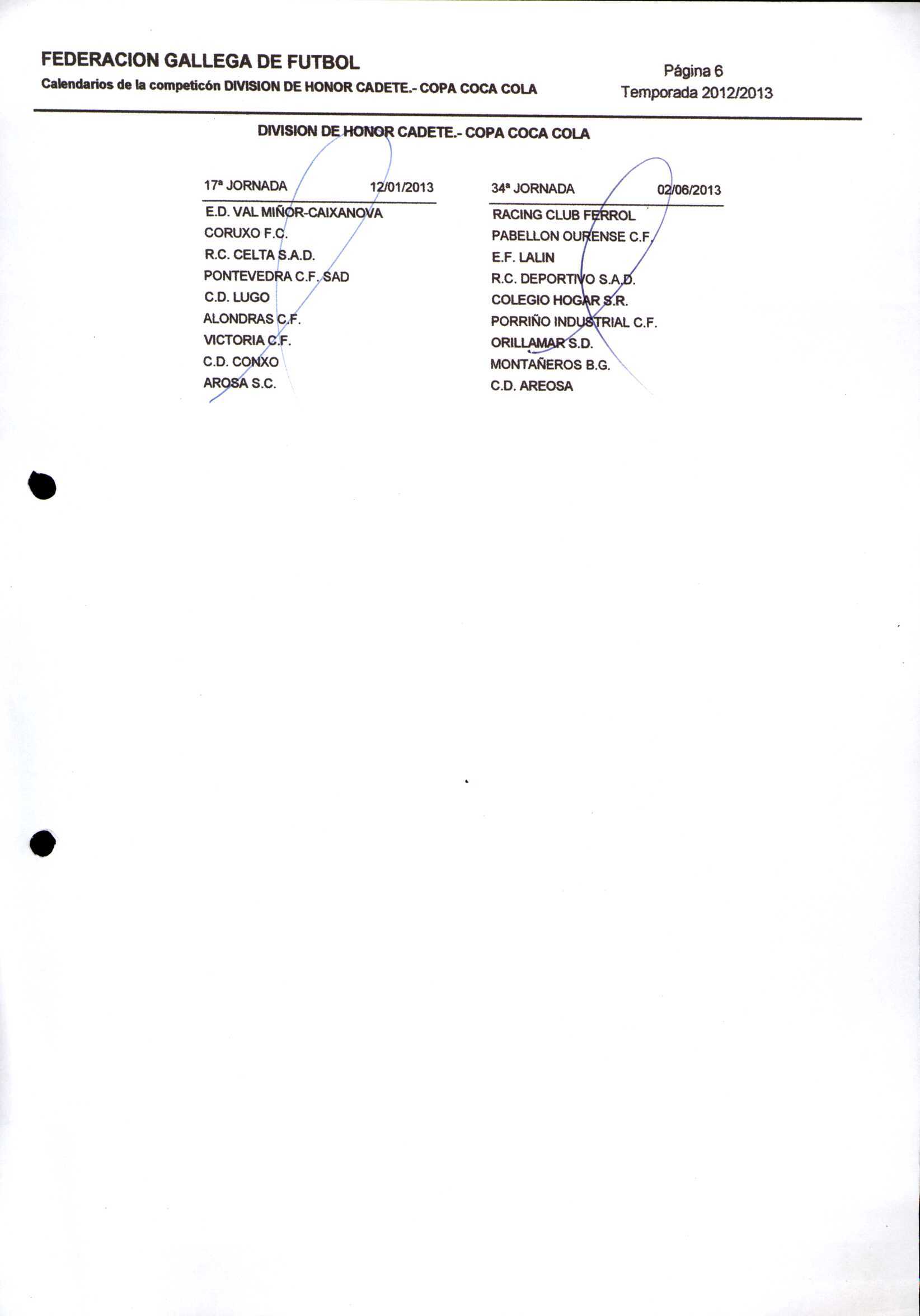 FEDERACION GALLEGA DE FUTBOL

Calendarios de la competicón DIVISION DE HONOR CADETE.- COPA COCA COLA

Página 6
Temporada 2012/2013

DIVISION DE HONOR CADETE.- COPA COCA COLA

17ª JORNADA 12/01/2013

E.D. VAL MIÑOR-CAIXANOVA
CORUXO F.C.
R.C. CELTA S.A.D.
PONTEVEDRA C.F. SAD
C.D. LUGO
ALONDRAS C.F.
VICTORIA C.F.
C.D. CONXO
AROSA S.C.

34ª JORNADA 02/06/2013

RACING CLUB FERROL
PABELLON OURENSE C.F.
E.F. LALIN
R.C. DEPORTIVO S.A.D.
COLEGIO HOGAR S.R.
PORRIÑO INDUSTRIAL C.F.
ORILLAMAR S.D.
MONTAÑEROS B.G.
C.D. AREOSA